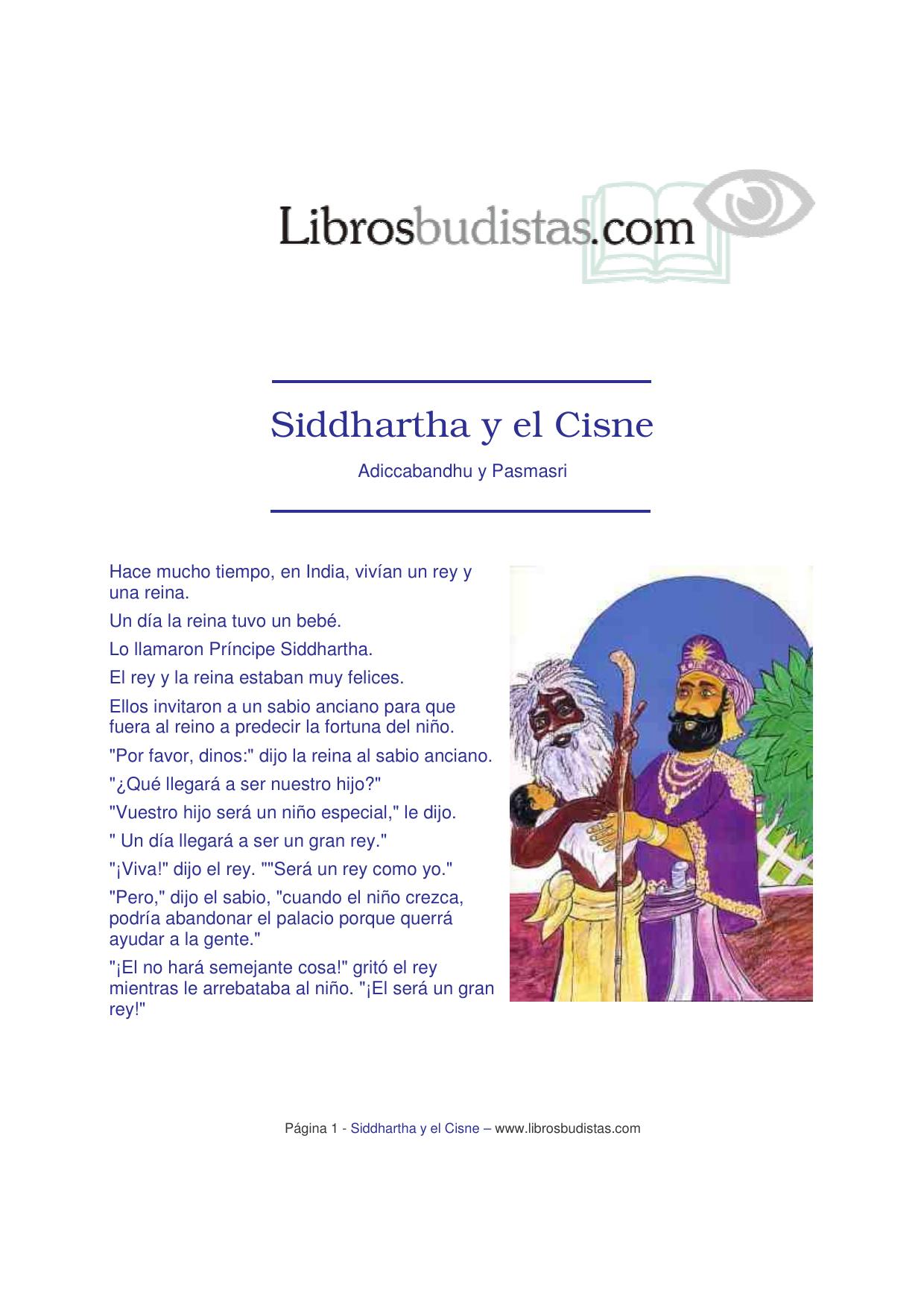 Librosbudistas.com

Siddhartha y el Cisne

Adiccabandhu y Pasmasri

Hace mucho tiempo, en India, vivían un rey y una reina.

Un día la reina tuvo un bebé.

Lo llamaron Príncipe Siddhartha.

El rey y la reina estaban muy felices.

Ellos invitaron a un sabio anciano para que fuera al reino a predecir la fortuna del niño.

"Por favor, dinos:" dijo la reina al sabio anciano.

"¿Qué llegará a ser nuestro hijo?"

"Vuestro hijo será un niño especial," le dijo.

" Un día llegará a ser un gran rey."

"¡Viva!" dijo el rey. ""Será un rey como yo."

"Pero," dijo el sabio, "cuando el niño crezca, podría abandonar el palacio porque querrá ayudar a la gente."

"¡El no hará semejante cosa!" gritó el rey mientras le arrebataba al niño. "¡El será un gran rey!"

Página 1 - Siddhartha y el Cisne – www.librosbudistas.com